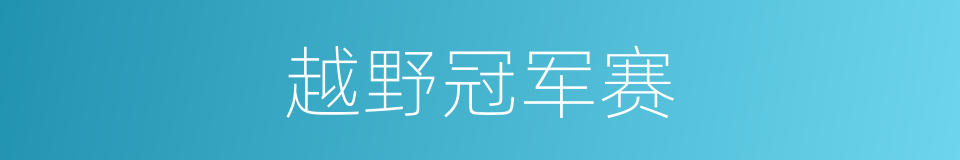 越野冠军赛